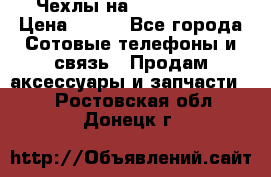 Чехлы на
Цена Все города
Сотовые телефоны и связь Продам аксессуары и запчасти
Ростовская обл
Донецк г

http://Объявлений.сайт